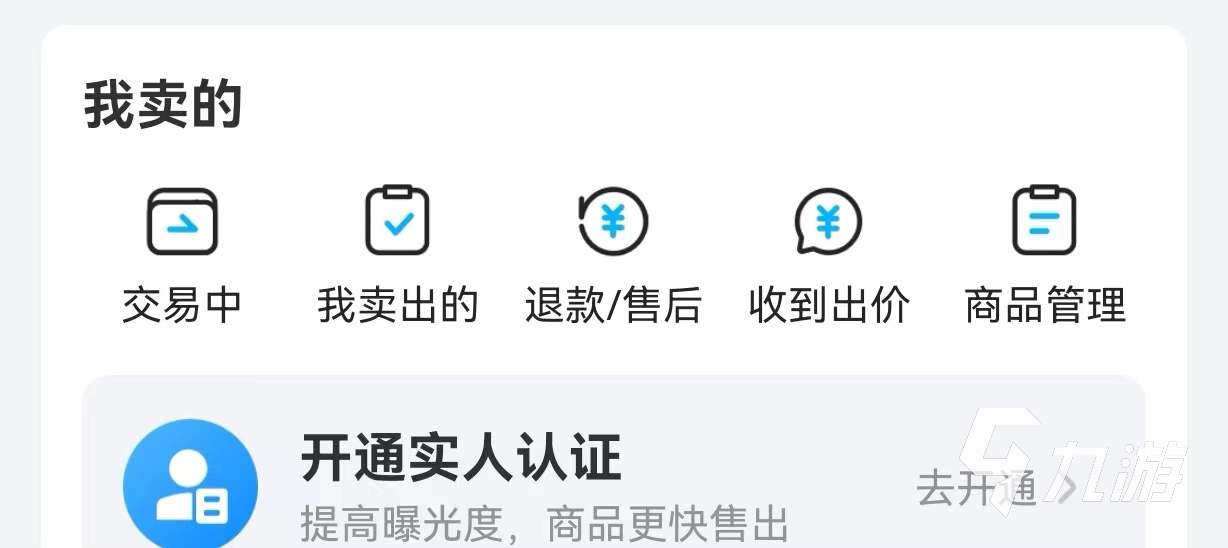 我卖的

交易中 我卖出的 退款/售后 收到出价 商品管理

开通实人认证
提高曝光度，商品更快售出

去开通

九游